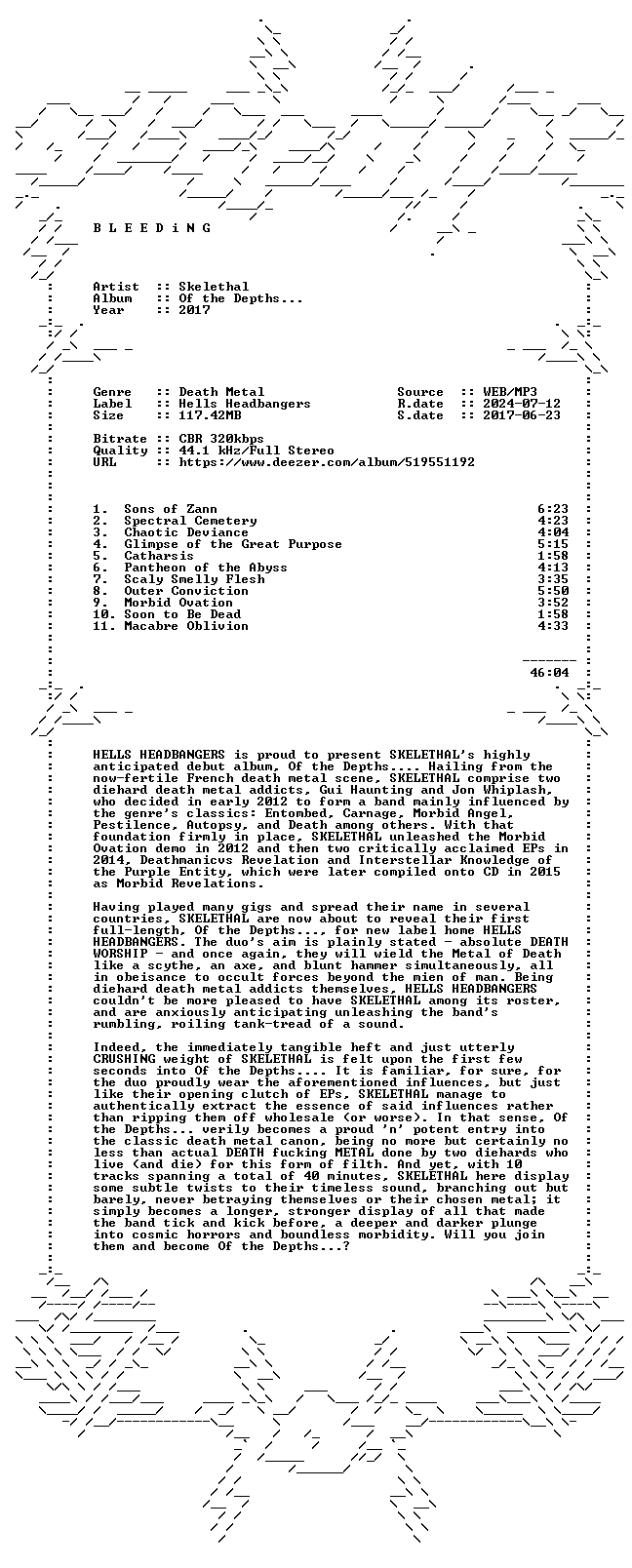 B L E E D i N G

Artist :: Skelethal
Album :: Of the Depths...
Year :: 2017

Genre :: Death Metal
Label :: Hells Headbangers
Size :: 117.42MB

Source :: WEB/MP3
R.date :: 2024-07-12
S.date :: 2017-06-23

Bitrate :: CBR 320kbps
Quality :: 44.1 kHz/Full Stereo
URL :: https://www.deezer.com/album/519551192

1. Sons of Zann 6:23
2. Spectral Cemetery 4:23
3. Chaotic Deviance 4:04
4. Glimpse of the Great Purpose 5:15
5. Catharsis 1:58
6. Pantheon of the Abyss 4:13
7. Scaly Smelly Flesh 3:35
8. Outer Conviction 5:50
9. Morbid Ovation 3:52
10. Soon to Be Dead 1:58
11. Macabre Oblivion 4:33

-------
46:04

HELLS HEADBANGERS is proud to present SKELETHAL's highly anticipated debut album, Of the Depths.... Hailing from the now-fertile French death metal scene, SKELETHAL comprise two diehard death metal addicts, Gui Haunting and Jon Whiplash, who decided in early 2012 to form a band mainly influenced by the genre's classics: Entombed, Carnage, Morbid Angel, Pestilence, Autopsy, and Death among others. With that foundation firmly in place, SKELETHAL unleashed the Morbid Ovation demo in 2012 and then two critically acclaimed EPs in 2014, Deathmanicvs Revelation and Interstellar Knowledge of the Purple Entity, which were later compiled onto CD in 2015 as Morbid Revelations.

Having played many gigs and spread their name in several countries, SKELETHAL are now about to reveal their first full-length, Of the Depths..., for new label home HELLS HEADBANGERS. The duo's aim is plainly stated - absolute DEATH WORSHIP - and once again, they will wield the Metal of Death like a scythe, an axe, and blunt hammer simultaneously, all in obeisance to occult forces beyond the mien of man. Being diehard death metal addicts themselves, HELLS HEADBANGERS couldn't be more pleased to have SKELETHAL among its roster, and are anxiously anticipating unleashing the band's rumbling, roiling tank-tread of a sound.

Indeed, the immediately tangible heft and just utterly CRUSHING weight of SKELETHAL is felt upon the first few seconds into Of the Depths.... It is familiar, for sure, for the duo proudly wear the aforementioned influences, but just like their opening clutch of EPs, SKELETHAL manage to authentically extract the essence of said influences rather than ripping them off wholesale (or worse). In that sense, Of the Depths... verily becomes a proud 'n' potent entry into the classic death metal canon, being no more but certainly no less than actual DEATH fucking METAL done by two diehards who live (and die) for this form of filth. And yet, with 10 tracks spanning a total of 40 minutes, SKELETHAL here display some subtle twists to their timeless sound, branching out but barely, never betraying themselves or their chosen metal; it simply becomes a longer, stronger display of all that made the band tick and kick before, a deeper and darker plunge into cosmic horrors and boundless morbidity. Will you join them and become Of the Depths...?